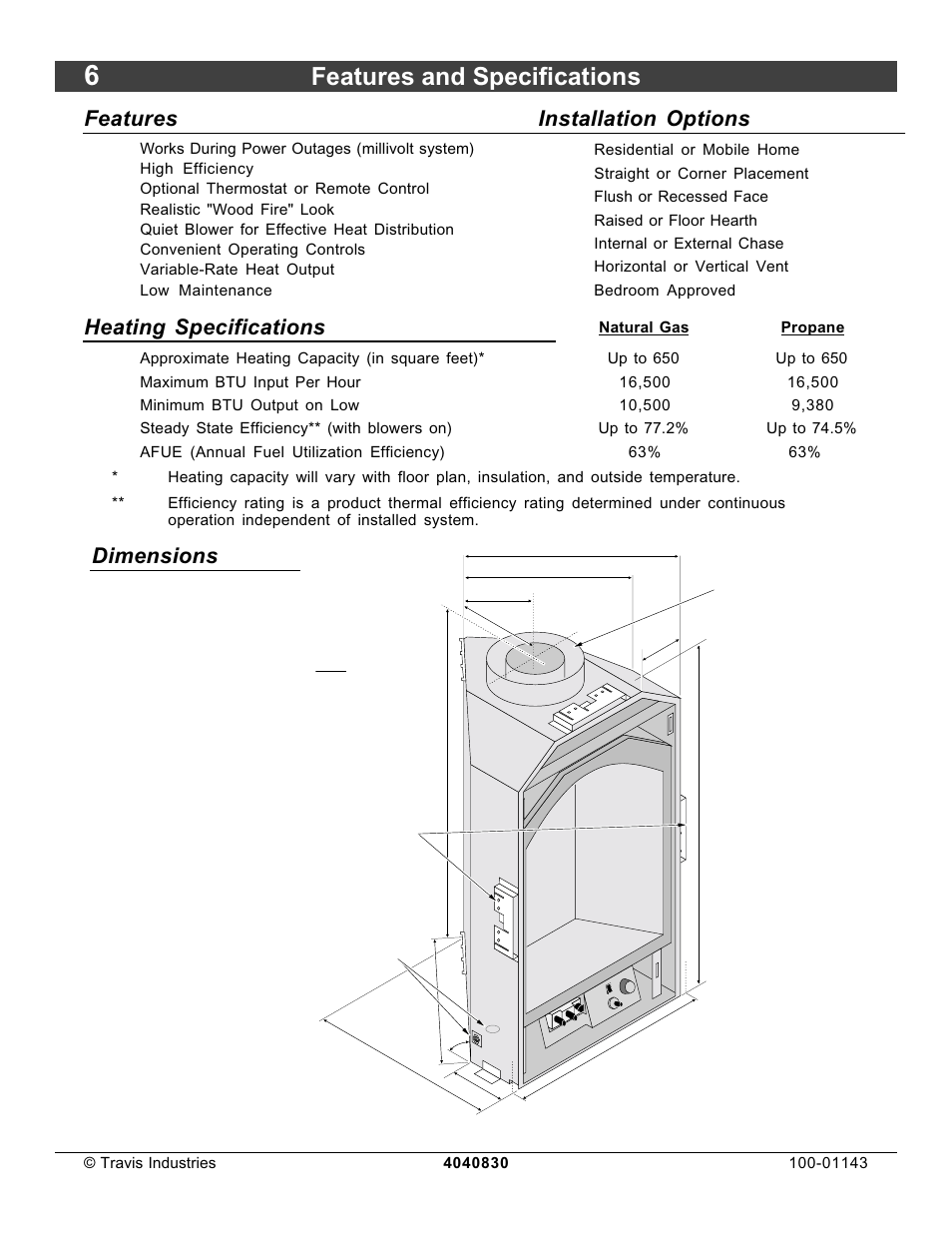 6 Features and Specifications

Features

Works During Power Outages (millivolt system)
High Efficiency
Optional Thermostat or Remote Control
Realistic "Wood Fire" Look
Quiet Blower for Effective Heat Distribution
Convenient Operating Controls
Variable-Rate Heat Output
Low Maintenance

Installation Options

Residential or Mobile Home
Straight or Corner Placement
Flush or Recessed Face
Raised or Floor Hearth
Internal or External Chase
Horizontal or Vertical Vent
Bedroom Approved

Heating Specifications

| | Natural Gas | Propane |
|---|---|---|
| Approximate Heating Capacity (in square feet)* | Up to 650 | Up to 650 |
| Maximum BTU Input Per Hour | 16,500 | 16,500 |
| Minimum BTU Output on Low | 10,500 | 9,380 |
| Steady State Efficiency** (with blowers on) | Up to 77.2% | Up to 74.5% |
| AFUE (Annual Fuel Utilization Efficiency) | 63% | 63% |

* Heating capacity will vary with floor plan, insulation, and outside temperature.

** Efficiency rating is a product thermal efficiency rating determined under continuous operation independent of installed system.

Dimensions

© Travis Industries 4040830 100-01143